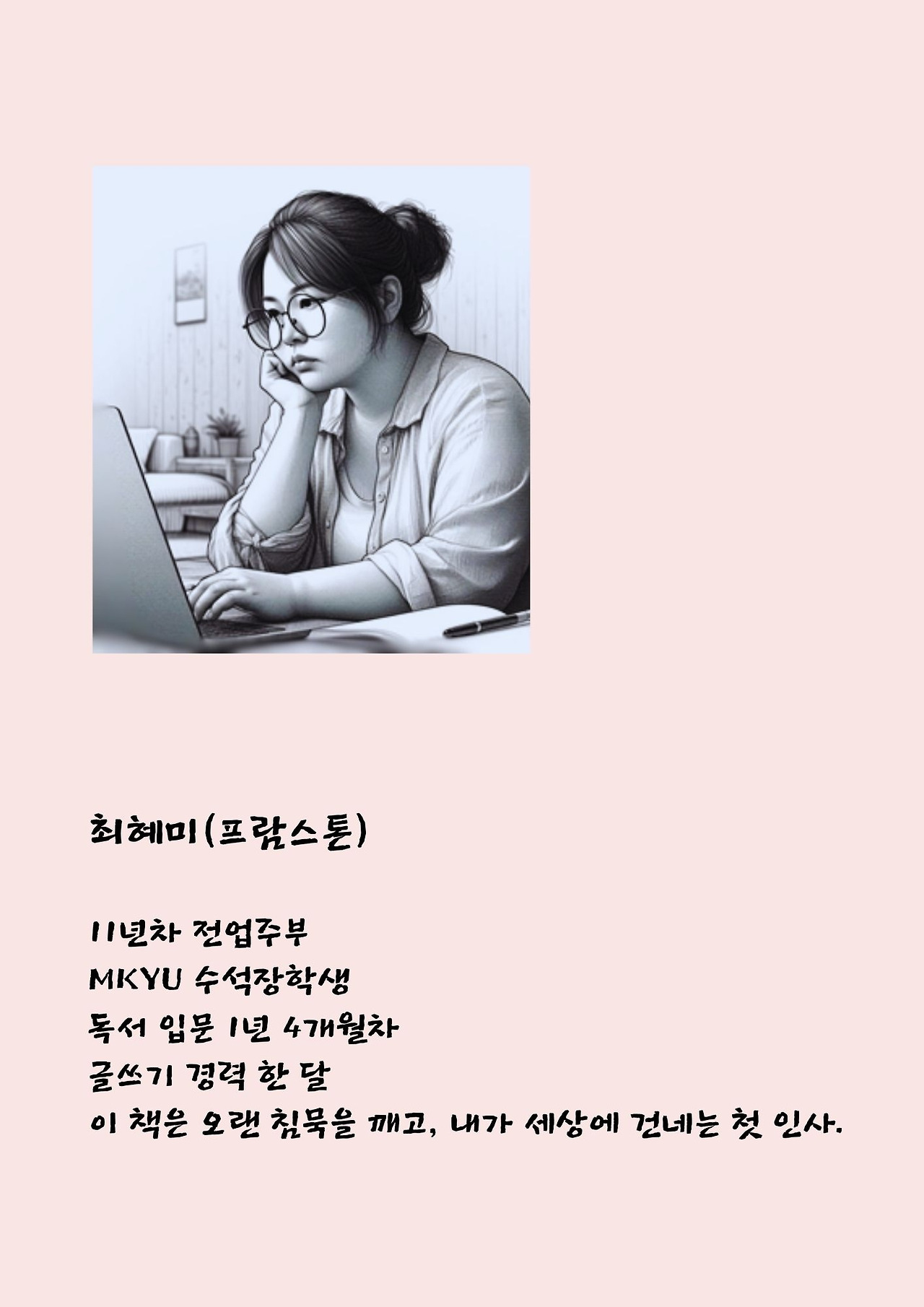 최혜미(프람스톤)

11년차 전업주부
MKYU 수석장학생
독서 입문 1년 4개월차
글쓰기 경력 한 달
이 책은 오랜 침묵을 깨고, 내가 세상에 건네는 첫 인사.